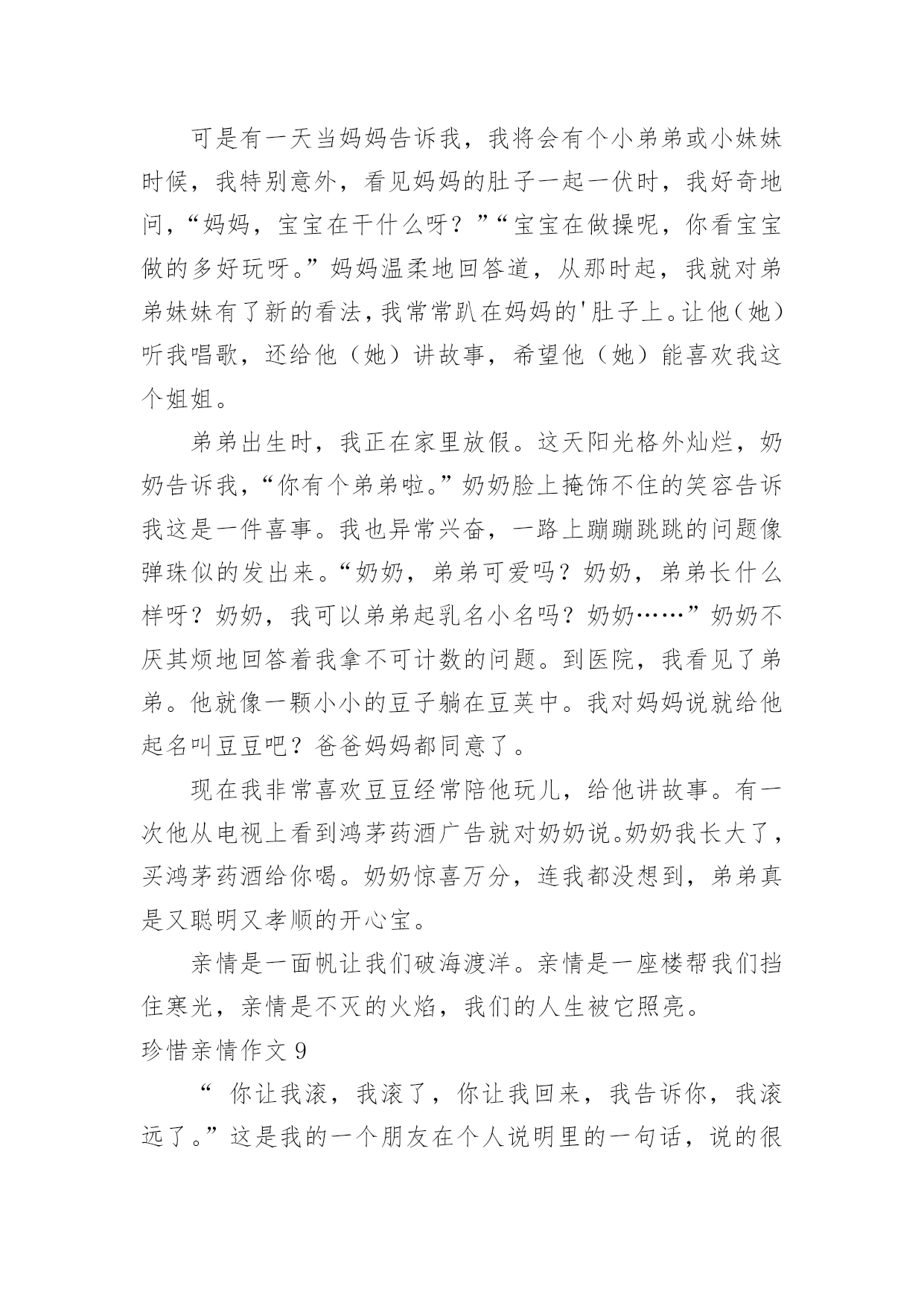 可是有一天当妈妈告诉我，我将会有个小弟弟或小妹妹时候，我特别意外，看见妈妈的肚子一起一伏时，我好奇地问，“妈妈，宝宝在干什么呀？”“宝宝在做操呢，你看宝宝做的多好玩呀。”妈妈温柔地回答道，从那时起，我就对弟弟妹妹有了新的看法，我常常趴在妈妈的'肚子上。让他（她）听我唱歌，还给他（她）讲故事，希望他（她）能喜欢我这个姐姐。

弟弟出生时，我正在家里放假。这天阳光格外灿烂，奶奶告诉我，“你有个弟弟啦。”奶奶脸上掩饰不住的笑容告诉我这是一件喜事。我也异常兴奋，一路上蹦蹦跳跳的问题像弹珠似的发出来。“奶奶，弟弟可爱吗？奶奶，弟弟长什么样呀？奶奶，我可以弟弟起乳名小名吗？奶奶……”奶奶不厌其烦地回答着我拿不可计数的问题。到医院，我看见了弟弟。他就像一颗小小的豆子躺在豆荚中。我对妈妈说就给他起名叫豆豆吧？爸爸妈妈都同意了。

现在我非常喜欢豆豆经常陪他玩儿，给他讲故事。有一次他从电视上看到鸿茅药酒广告就对奶奶说。奶奶我长大了，买鸿茅药酒给你喝。奶奶惊喜万分，连我都没想到，弟弟真是又聪明又孝顺的开心宝。

亲情是一面帆让我们破海渡洋。亲情是一座楼帮我们挡住寒光，亲情是不灭的火焰，我们的人生被它照亮。

珍惜亲情作文 9

“ 你让我滚，我滚了，你让我回来，我告诉你，我滚远了。”这是我的一个朋友在个人说明里的一句话，说的很